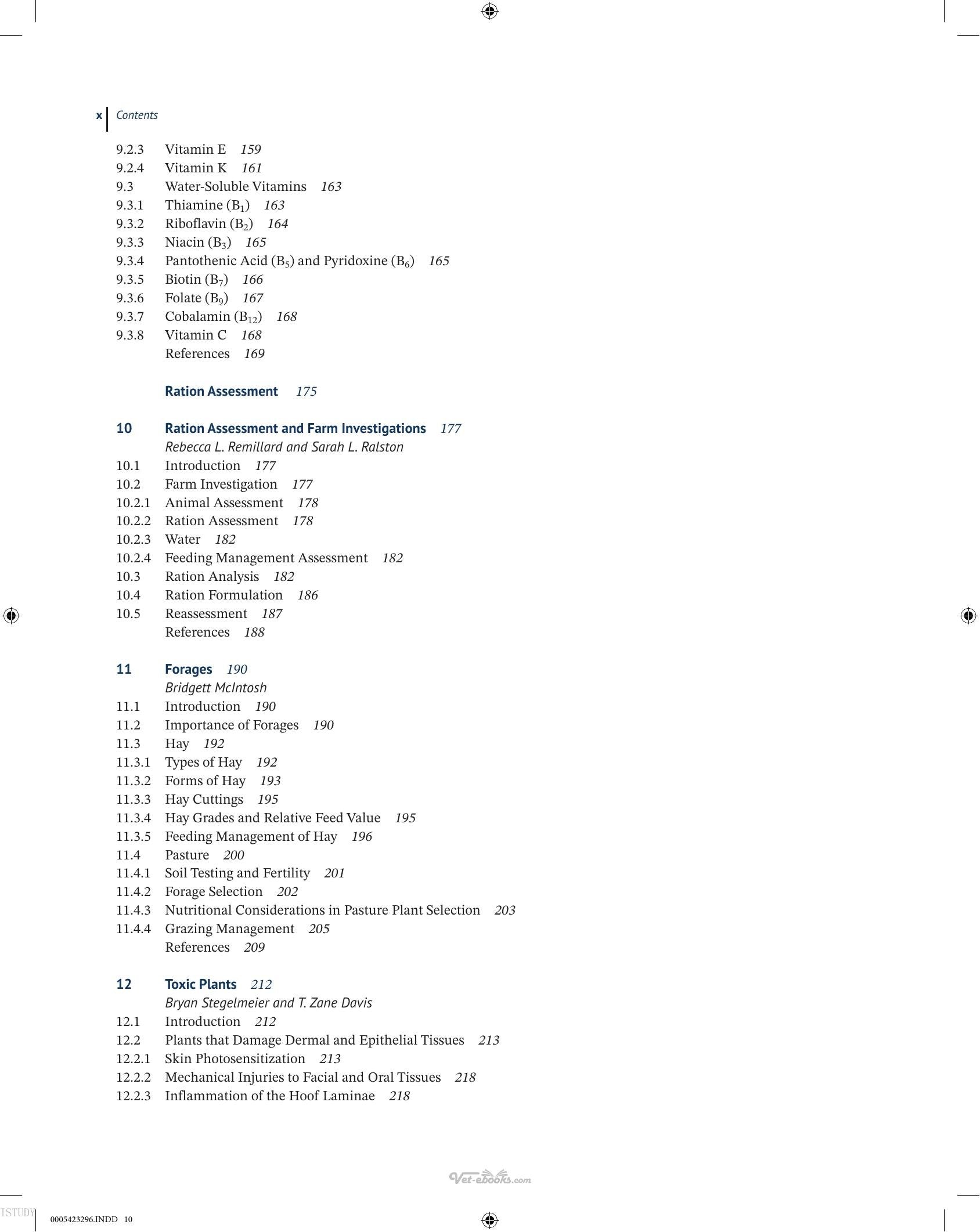 x Contents

9.2.3 Vitamin E 159
9.2.4 Vitamin K 161
9.3 Water-Soluble Vitamins 163
9.3.1 Thiamine ($B_1$) 163
9.3.2 Riboflavin ($B_2$) 164
9.3.3 Niacin ($B_3$) 165
9.3.4 Pantothenic Acid ($B_5$) and Pyridoxine ($B_6$) 165
9.3.5 Biotin ($B_7$) 166
9.3.6 Folate ($B_9$) 167
9.3.7 Cobalamin ($B_{12}$) 168
9.3.8 Vitamin C 168
References 169

Ration Assessment 175

10 Ration Assessment and Farm Investigations 177
Rebecca L. Remillard and Sarah L. Ralston
10.1 Introduction 177
10.2 Farm Investigation 177
10.2.1 Animal Assessment 178
10.2.2 Ration Assessment 178
10.2.3 Water 182
10.2.4 Feeding Management Assessment 182
10.3 Ration Analysis 182
10.4 Ration Formulation 186
10.5 Reassessment 187
References 188

11 Forages 190
Bridgett McIntosh
11.1 Introduction 190
11.2 Importance of Forages 190
11.3 Hay 192
11.3.1 Types of Hay 192
11.3.2 Forms of Hay 193
11.3.3 Hay Cuttings 195
11.3.4 Hay Grades and Relative Feed Value 195
11.3.5 Feeding Management of Hay 196
11.4 Pasture 200
11.4.1 Soil Testing and Fertility 201
11.4.2 Forage Selection 202
11.4.3 Nutritional Considerations in Pasture Plant Selection 203
11.4.4 Grazing Management 205
References 209

12 Toxic Plants 212
Bryan Stegelmeier and T. Zane Davis
12.1 Introduction 212
12.2 Plants that Damage Dermal and Epithelial Tissues 213
12.2.1 Skin Photosensitization 213
12.2.2 Mechanical Injuries to Facial and Oral Tissues 218
12.2.3 Inflammation of the Hoof Laminae 218

Vet-ebooks.com

ISTUDY

0005423296.INDD 10